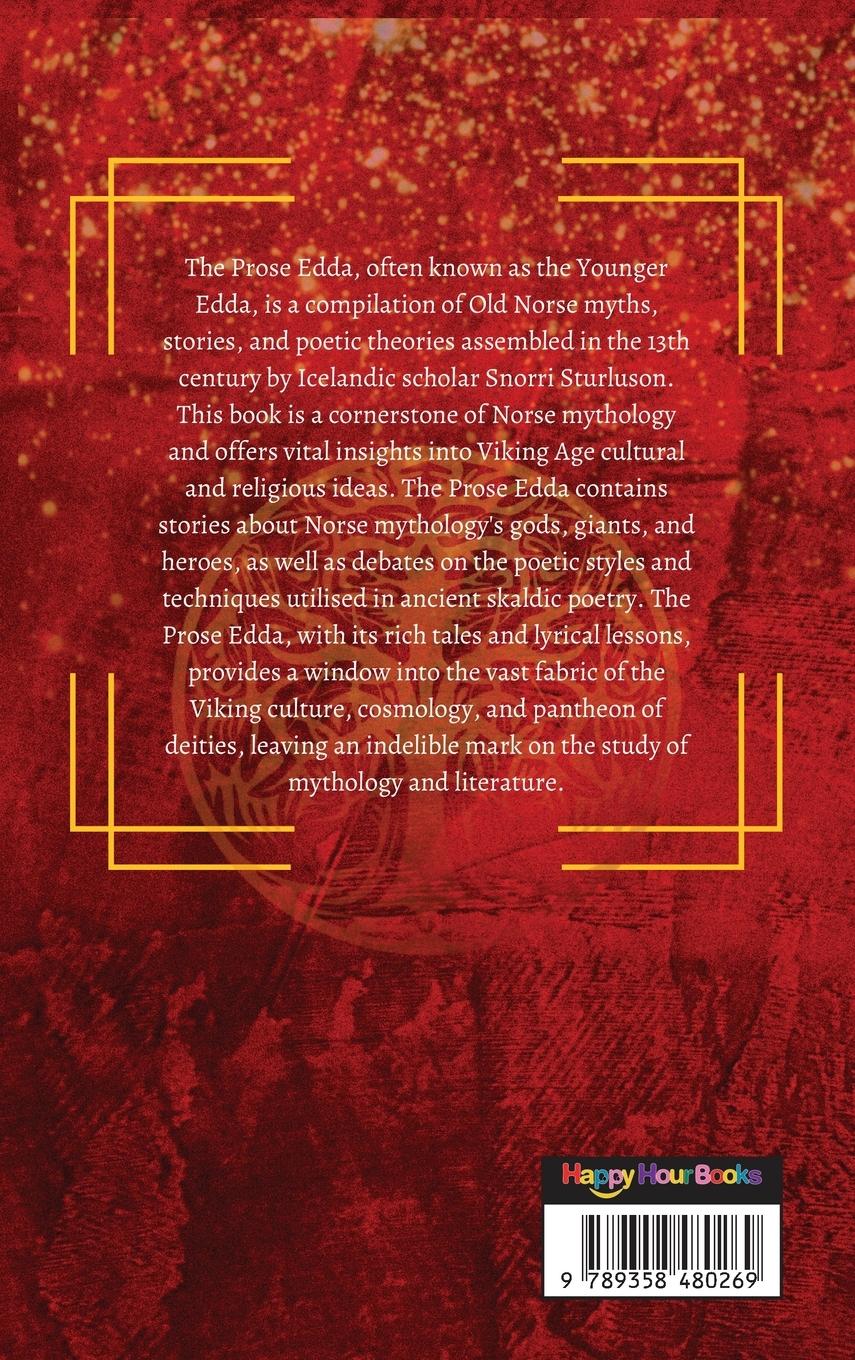 The Prose Edda, often known as the Younger Edda, is a compilation of Old Norse myths, stories, and poetic theories assembled in the 13th century by Icelandic scholar Snorri Sturluson. This book is a cornerstone of Norse mythology and offers vital insights into Viking Age cultural and religious ideas. The Prose Edda contains stories about Norse mythology's gods, giants, and heroes, as well as debates on the poetic styles and techniques utilised in ancient skaldic poetry. The Prose Edda, with its rich tales and lyrical lessons, provides a window into the vast fabric of the Viking culture, cosmology, and pantheon of deities, leaving an indelible mark on the study of mythology and literature.

Happy Hour Books

9 789358 480269